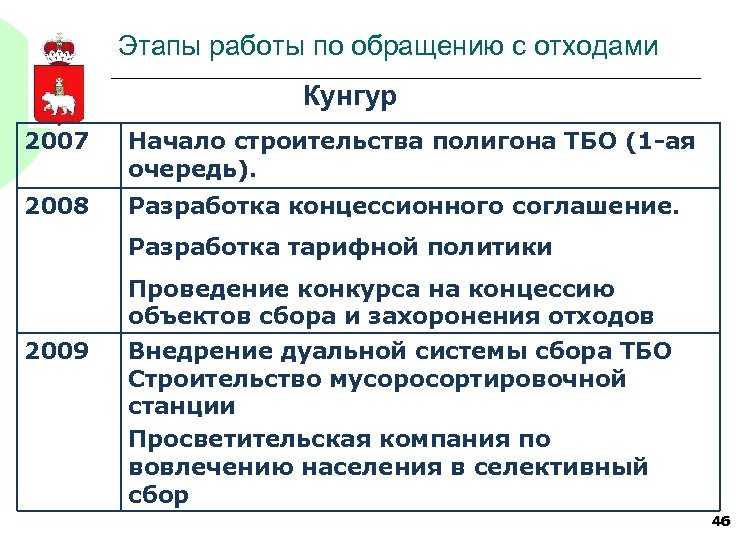 Этапы работы по обращению с отходами

Кунгур

| 2007 | Начало строительства полигона ТБО (1-ая очередь). |
|---|---|
| 2008 | Разработка концессионного соглашение. Разработка тарифной политики Проведение конкурса на концессию объектов сбора и захоронения отходов |
| 2009 | Внедрение дуальной системы сбора ТБО Строительство мусоросортировочной станции Просветительская компания по вовлечению населения в селективный сбор |

46